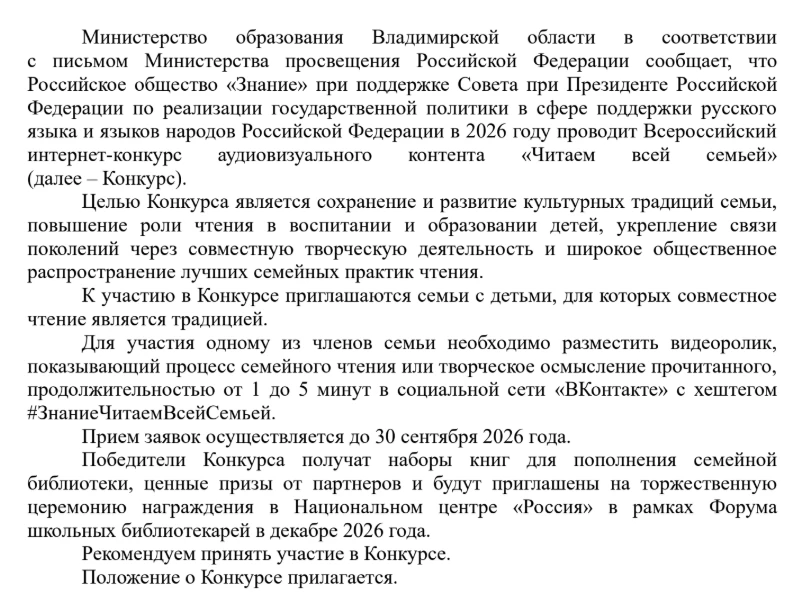 Министерство образования Владимирской области в соответствии с письмом Министерства просвещения Российской Федерации сообщает, что Российское общество «Знание» при поддержке Совета при Президенте Российской Федерации по реализации государственной политики в сфере поддержки русского языка и языков народов Российской Федерации в 2026 году проводит Всероссийский интернет-конкурс аудиовизуального контента «Читаем всей семьей» (далее – Конкурс).

Целью Конкурса является сохранение и развитие культурных традиций семьи, повышение роли чтения в воспитании и образовании детей, укрепление связи поколений через совместную творческую деятельность и широкое общественное распространение лучших семейных практик чтения.

К участию в Конкурсе приглашаются семьи с детьми, для которых совместное чтение является традицией.

Для участия одному из членов семьи необходимо разместить видеоролик, показывающий процесс семейного чтения или творческое осмысление прочитанного, продолжительностью от 1 до 5 минут в социальной сети «ВКонтакте» с хештегом #ЗнаниеЧитаемВсейСемьей.

Прием заявок осуществляется до 30 сентября 2026 года.

Победители Конкурса получат наборы книг для пополнения семейной библиотеки, ценные призы от партнеров и будут приглашены на торжественную церемонию награждения в Национальном центре «Россия» в рамках Форума школьных библиотекарей в декабре 2026 года.

Рекомендуем принять участие в Конкурсе.

Положение о Конкурсе прилагается.